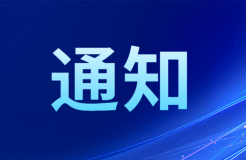 通知